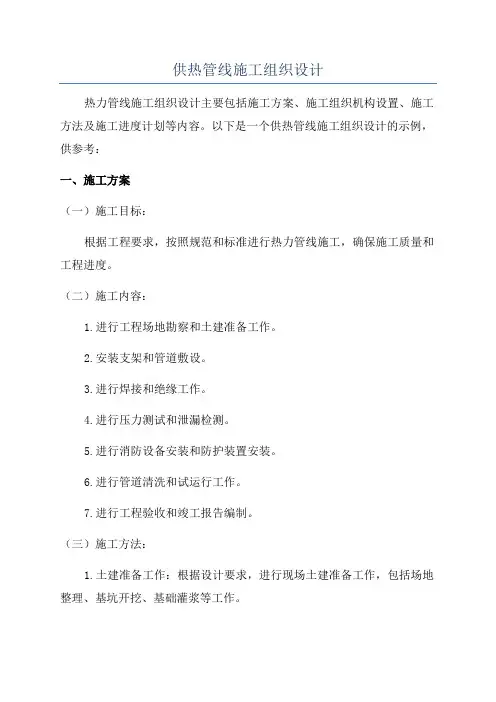 供热管线施工组织设计

热力管线施工组织设计主要包括施工方案、施工组织机构设置、施工方法及施工进度计划等内容。以下是一个供热管线施工组织设计的示例，供参考：

一、施工方案

（一）施工目标：

根据工程要求，按照规范和标准进行热力管线施工，确保施工质量和工程进度。

（二）施工内容：

1.进行工程场地勘察和土建准备工作。

2.安装支架和管道敷设。

3.进行焊接和绝缘工作。

4.进行压力测试和泄漏检测。

5.进行消防设备安装和防护装置安装。

6.进行管道清洗和试运行工作。

7.进行工程验收和竣工报告编制。

（三）施工方法：

1.土建准备工作：根据设计要求，进行现场土建准备工作，包括场地整理、基坑开挖、基础灌浆等工作。